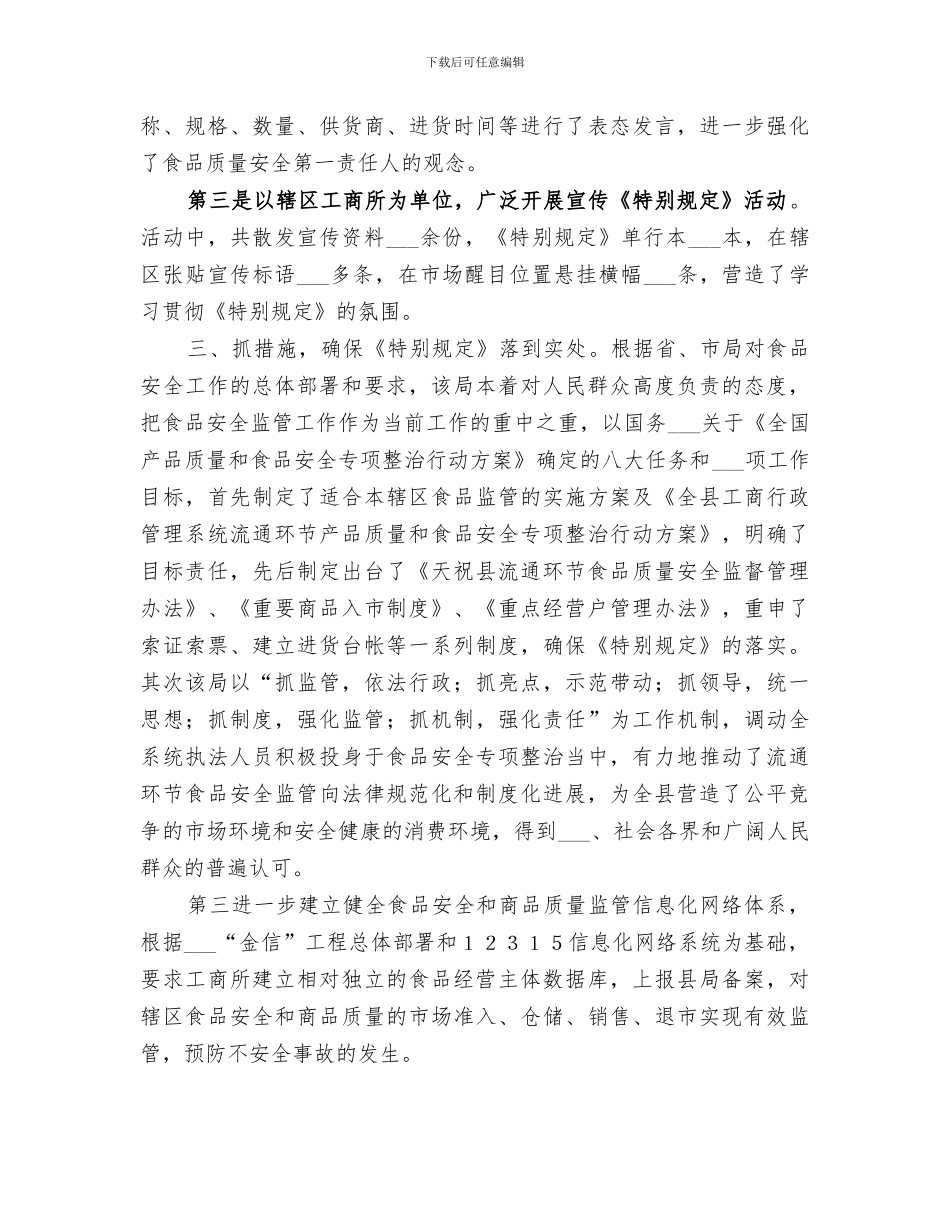 下载后可任意编辑

称、规格、数量、供货商、进货时间等进行了表态发言，进一步强化了食品质量安全第一责任人的观念。

第三是以辖区工商所为单位，广泛开展宣传《特别规定》活动。活动中，共散发宣传资料___余份，《特别规定》单行本___本，在辖区张贴宣传标语___多条，在市场醒目位置悬挂横幅___条，营造了学习贯彻《特别规定》的氛围。

三、抓措施，确保《特别规定》落到实处。根据省、市局对食品安全工作的总体部署和要求，该局本着对人民群众高度负责的态度，把食品安全监管工作作为当前工作的重中之重，以国务___关于《全国产品质量和食品安全专项整治行动方案》确定的八大任务和___项工作目标，首先制定了适合本辖区食品监管的实施方案及《全县工商行政管理系统流通环节产品质量和食品安全专项整治行动方案》，明确了目标责任，先后制定出台了《天祝县流通环节食品质量安全监督管理办法》、《重要商品入市制度》、《重点经营户管理办法》，重申了索证索票、建立进货台帐等一系列制度，确保《特别规定》的落实。其次该局以“抓监管，依法行政；抓亮点，示范带动；抓领导，统一思想；抓制度，强化监管；抓机制，强化责任”为工作机制，调动全系统执法人员积极投身于食品安全专项整治当中，有力地推动了流通环节食品安全监管向法律规范化和制度化进展，为全县营造了公平竞争的市场环境和安全健康的消费环境，得到___、社会各界和广阔人民群众的普遍认可。

第三进一步建立健全食品安全和商品质量监管信息化网络体系，根据___“金信”工程总体部署和１２３１５信息化网络系统为基础，要求工商所建立相对独立的食品经营主体数据库，上报县局备案，对辖区食品安全和商品质量的市场准入、仓储、销售、退市实现有效监管，预防不安全事故的发生。